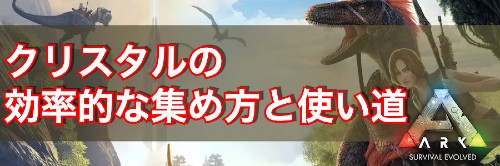 クリスタルの
効率的な集め方と使い道

ARK
SURVIVAL EVOLVED